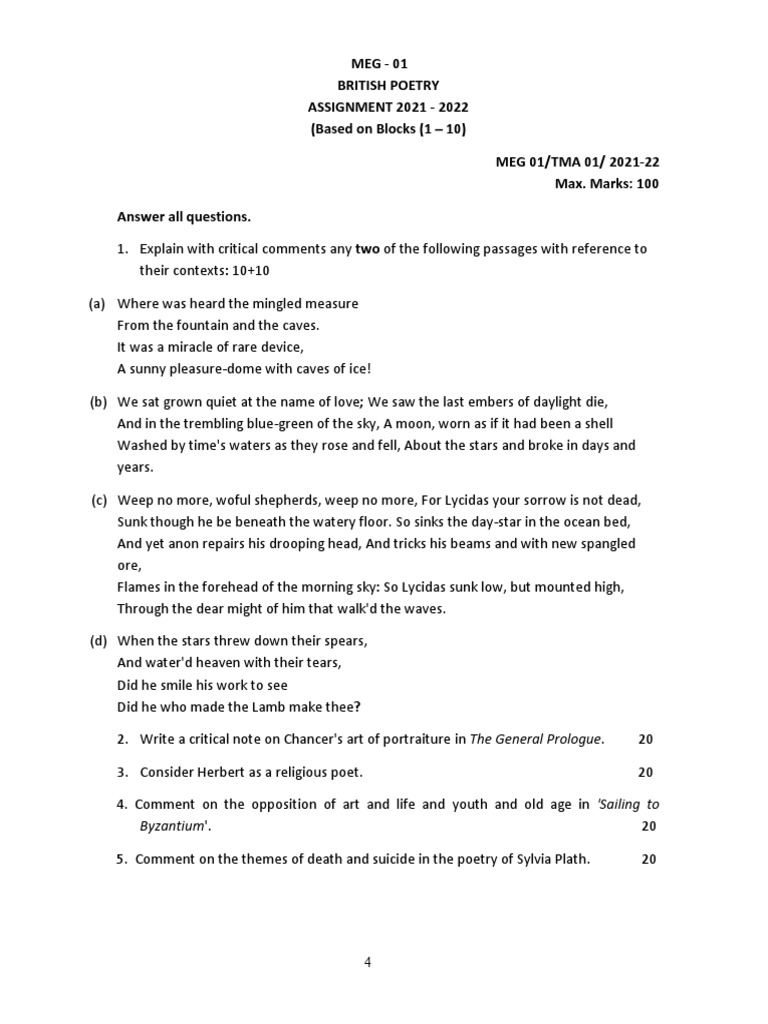 MEG - 01
BRITISH POETRY
ASSIGNMENT 2021 - 2022
(Based on Blocks (1 – 10)

MEG 01/TMA 01/ 2021-22
Max. Marks: 100

Answer all questions.

1. Explain with critical comments any two of the following passages with reference to their contexts: 10+10

(a) Where was heard the mingled measure
From the fountain and the caves.
It was a miracle of rare device,
A sunny pleasure-dome with caves of ice!

(b) We sat grown quiet at the name of love; We saw the last embers of daylight die,
And in the trembling blue-green of the sky, A moon, worn as if it had been a shell
Washed by time's waters as they rose and fell, About the stars and broke in days and years.

(c) Weep no more, woful shepherds, weep no more, For Lycidas your sorrow is not dead,
Sunk though he be beneath the watery floor. So sinks the day-star in the ocean bed,
And yet anon repairs his drooping head, And tricks his beams and with new spangled ore,
Flames in the forehead of the morning sky: So Lycidas sunk low, but mounted high,
Through the dear might of him that walk'd the waves.

(d) When the stars threw down their spears,
And water'd heaven with their tears,
Did he smile his work to see
Did he who made the Lamb make thee?

2. Write a critical note on Chancer's art of portraiture in The General Prologue. 20

3. Consider Herbert as a religious poet. 20

4. Comment on the opposition of art and life and youth and old age in 'Sailing to Byzantium'. 20

5. Comment on the themes of death and suicide in the poetry of Sylvia Plath. 20

4